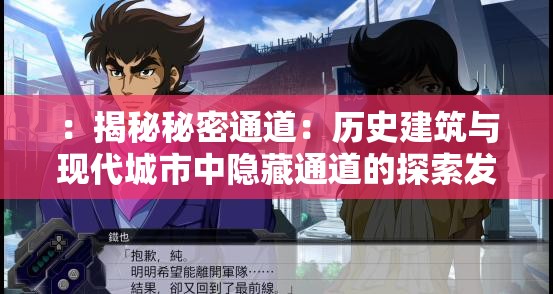 ：揭秘秘密通道：历史建筑与现代城市中隐藏通道的探索发

鐵也

「抱歉，純。
明明希望能離開軍隊……
結果，卻又回到了最前線。」